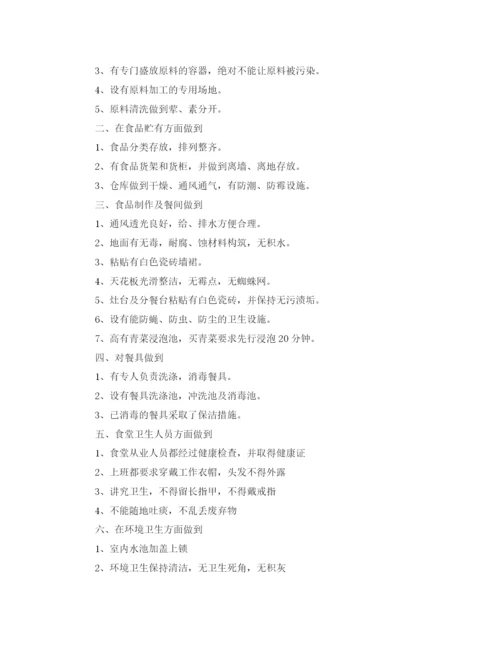 3、有专门盛放原料的容器，绝对不能让原料被污染。

4、设有原料加工的专用场地。

5、原料清洗做到荤、素分开。

二、在食品贮有方面做到

1、食品分类存放，排列整齐。

2、有食品货架和货柜，并做到离墙、离地存放。

3、仓库做到干燥、通风通气，有防潮、防霉设施。

三、食品制作及餐间做到

1、通风透光良好，给、排水方便合理。

2、地面有无毒，耐腐、蚀材料构筑，无积水。

3、粘贴有白色瓷砖墙裙。

4、天花板光滑整洁，无霉点，无蜘蛛网。

5、灶台及分餐台粘贴有白色瓷砖，并保持无污渍垢。

6、设有能防蝇、防虫、防尘的卫生设施。

7、高有青菜浸泡池，买青菜要求先行浸泡 20 分钟。

四、对餐具做到

1、有专人负责洗涤，消毒餐具。

2、设有餐具洗涤池，冲洗池及消毒池。

3、已消毒的餐具采取了保洁措施。

五、食堂卫生人员方面做到

1、食堂从业人员都经过健康检查，并取得健康证

2、上班都要求穿戴工作衣帽，头发不得外露

3、讲究卫生，不得留长指甲，不得戴戒指

4、不能随地吐痰，不乱丢废弃物

六、在环境卫生方面做到

1、室内水池加盖上锁

2、环境卫生保持清洁，无卫生死角，无积灰